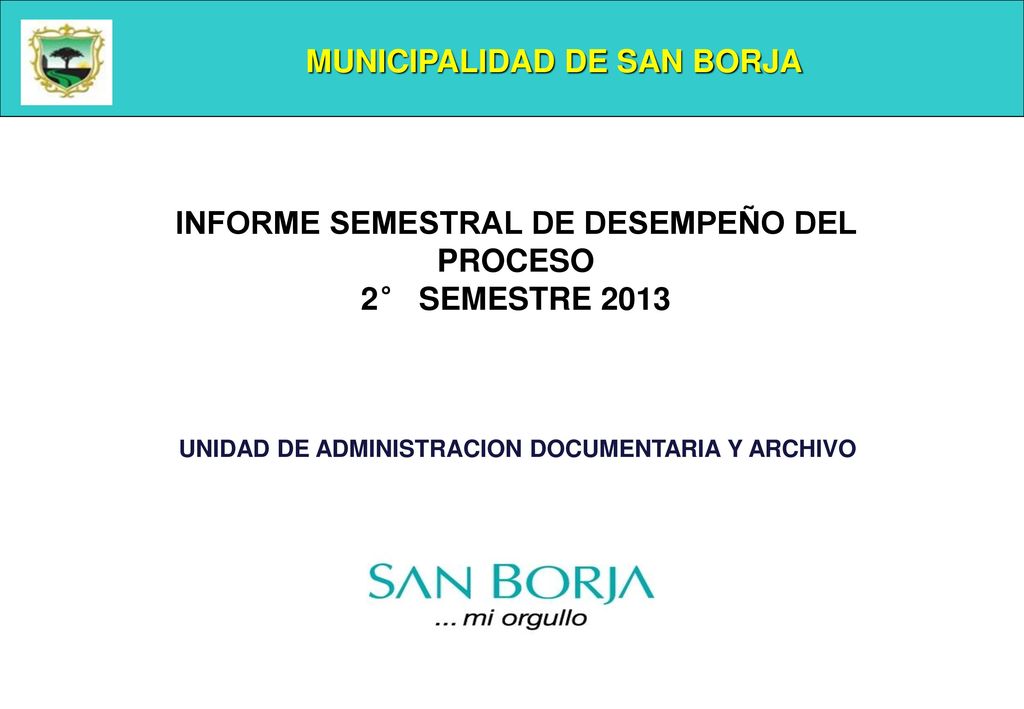 MUNICIPALIDAD DE SAN BORJA

INFORME SEMESTRAL DE DESEMPEÑO DEL PROCESO
2° SEMESTRE 2013

UNIDAD DE ADMINISTRACION DOCUMENTARIA Y ARCHIVO

SAN BORJA
... mi orgullo